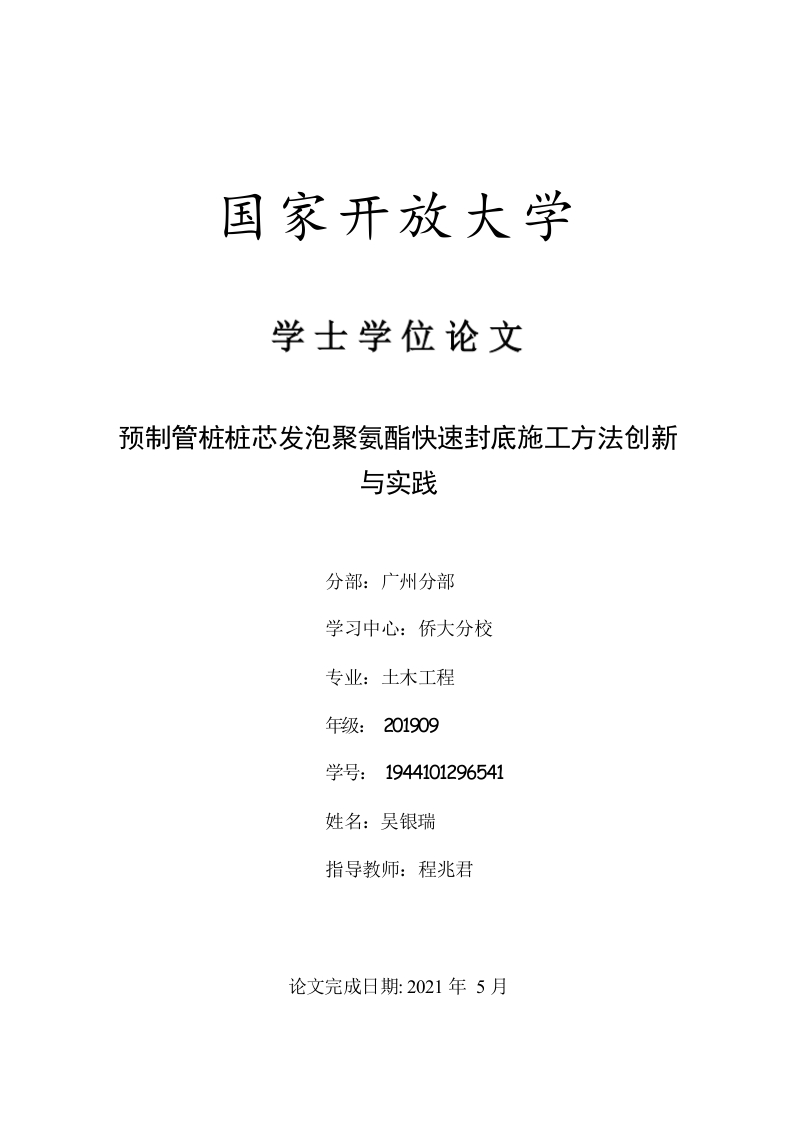 国家开放大学

学士学位论文

预制管桩桩芯发泡聚氨酯快速封底施工方法创新与实践

分部：广州分部

学习中心：侨大分校

专业：土木工程

年级： 201909

学号： 1944101296541

姓名：吴银瑞

指导教师：程兆君

论文完成日期: 2021 年 5 月